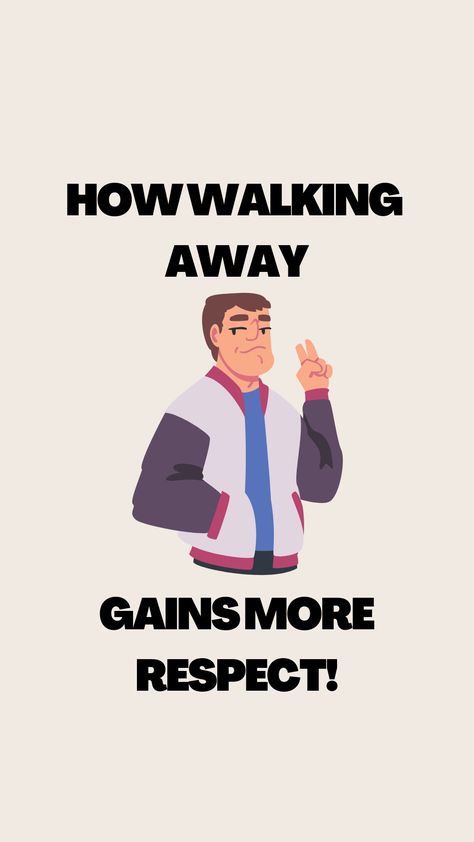 HOW WALKING AWAY

GAINS MORE RESPECT!